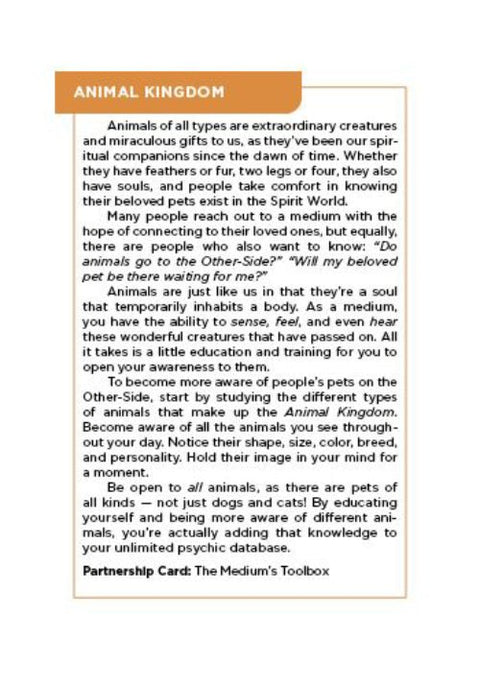 ANIMAL KINGDOM

Animals of all types are extraordinary creatures and miraculous gifts to us, as they've been our spiritual companions since the dawn of time. Whether they have feathers or fur, two legs or four, they also have souls, and people take comfort in knowing their beloved pets exist in the Spirit World.

Many people reach out to a medium with the hope of connecting to their loved ones, but equally, there are people who also want to know: "Do animals go to the Other-Side?" "Will my beloved pet be there waiting for me?"

Animals are just like us in that they're a soul that temporarily inhabits a body. As a medium, you have the ability to sense, feel, and even hear these wonderful creatures that have passed on. All it takes is a little education and training for you to open your awareness to them.

To become more aware of people's pets on the Other-Side, start by studying the different types of animals that make up the Animal Kingdom. Become aware of all the animals you see throughout your day. Notice their shape, size, color, breed, and personality. Hold their image in your mind for a moment.

Be open to all animals, as there are pets of all kinds — not just dogs and cats! By educating yourself and being more aware of different animals, you're actually adding that knowledge to your unlimited psychic database.

Partnership Card: The Medium's Toolbox